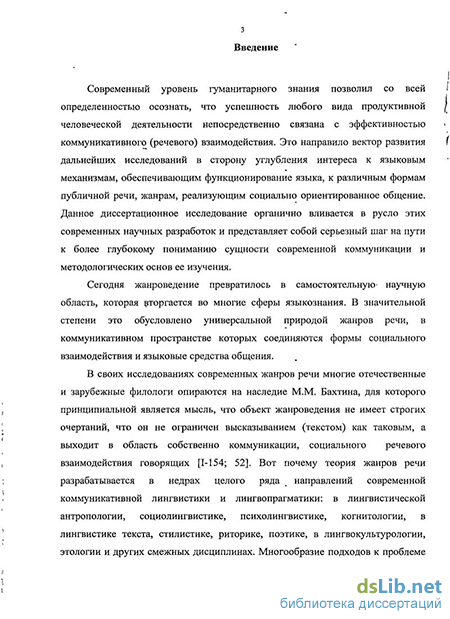 3

Введение

Современный уровень гуманитарного знания позволил со всей определенностью осознать, что успешность любого вида продуктивной человеческой деятельности непосредственно связана с эффективностью коммуникативного (речевого) взаимодействия. Это направило вектор развития дальнейших исследований в сторону углубления интереса к языковым механизмам, обеспечивающим функционирование языка, к различным формам публичной речи, жанрам, реализующим социально ориентированное общение. Данное диссертационное исследование органично вливается в русло этих современных научных разработок и представляет собой серьезный шаг на пути к более глубокому пониманию сущности современной коммуникации и методологических основ ее изучения.

Сегодня жанроведение превратилось в самостоятельную научную область, которая вторгается во многие сферы языкознания. В значительной степени это обусловлено универсальной природой жанров речи, в коммуникативном пространстве которых соединяются формы социального взаимодействия и языковые средства общения.

В своих исследованиях современных жанров речи многие отечественные и зарубежные филологи опираются на наследие М.М. Бахтина, для которого принципиальной является мысль, что объект жанроведения не имеет строгих очертаний, что он не ограничен высказыванием (текстом) как таковым, а выходит в область собственно коммуникации, социального речевого взаимодействия говорящих [I-154; 52]. Вот почему теория жанров речи разрабатывается в недрах целого ряда направлений современной коммуникативной лингвистики и лингвопрагматики: в лингвистической антропологии, социолингвистике, психолингвистике, когнитологии, в лингвистике текста, стилистике, риторике, поэтике, в лингвокультурологии, этологии и других смежных дисциплинах. Многообразие подходов к проблеме

dsLib.net
библиотека диссертаций